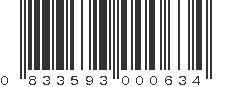 0 833593 000634